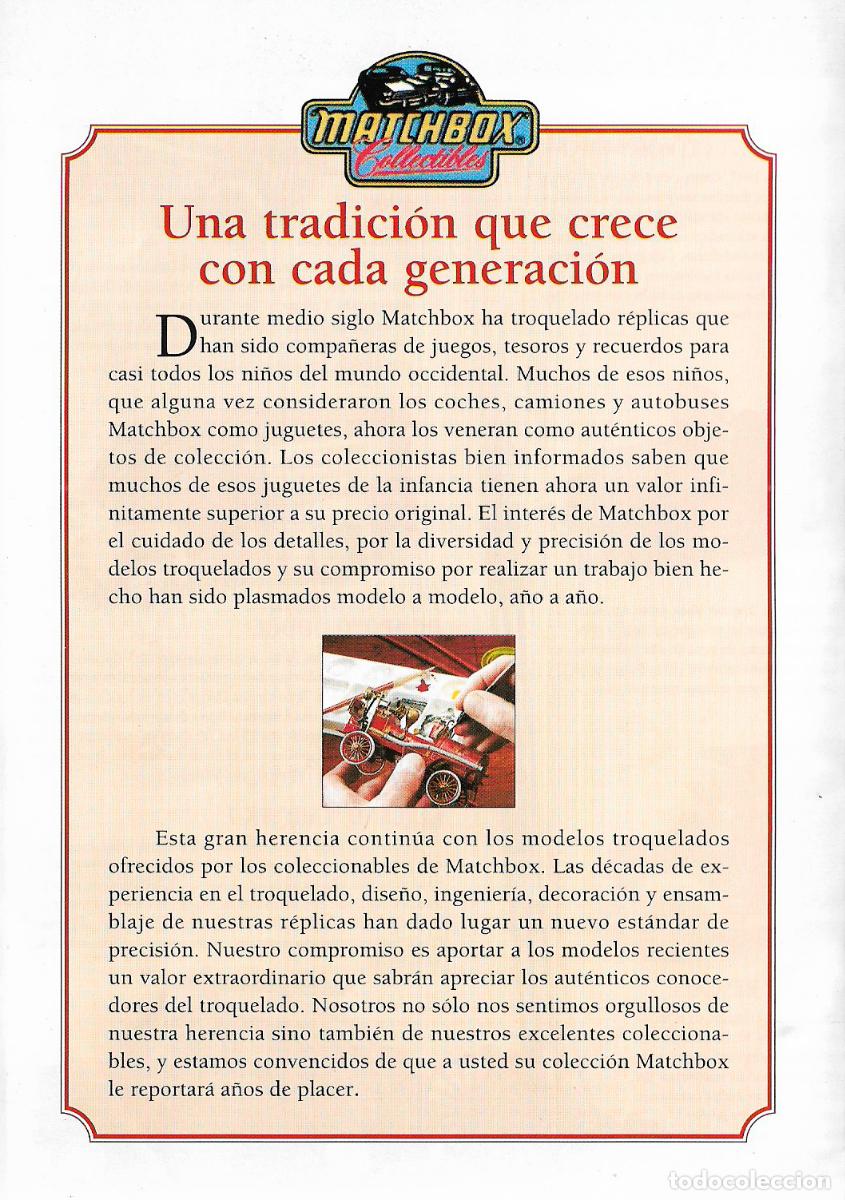 MATCHBOX
Collectibles

Una tradición que crece con cada generación

Durante medio siglo Matchbox ha troquelado réplicas que han sido compañeras de juegos, tesoros y recuerdos para casi todos los niños del mundo occidental. Muchos de esos niños, que alguna vez consideraron los coches, camiones y autobuses Matchbox como juguetes, ahora los veneran como auténticos objetos de colección. Los coleccionistas bien informados saben que muchos de esos juguetes de la infancia tienen ahora un valor infinitamente superior a su precio original. El interés de Matchbox por el cuidado de los detalles, por la diversidad y precisión de los modelos troquelados y su compromiso por realizar un trabajo bien hecho han sido plasmados modelo a modelo, año a año.

Esta gran herencia continúa con los modelos troquelados ofrecidos por los coleccionables de Matchbox. Las décadas de experiencia en el troquelado, diseño, ingeniería, decoración y ensamblaje de nuestras réplicas han dado lugar un nuevo estándar de precisión. Nuestro compromiso es aportar a los modelos recientes un valor extraordinario que sabrán apreciar los auténticos conocedores del troquelado. Nosotros no sólo nos sentimos orgullosos de nuestra herencia sino también de nuestros excelentes coleccionables, y estamos convencidos de que a usted su colección Matchbox le reportará años de placer.

todocoleccion